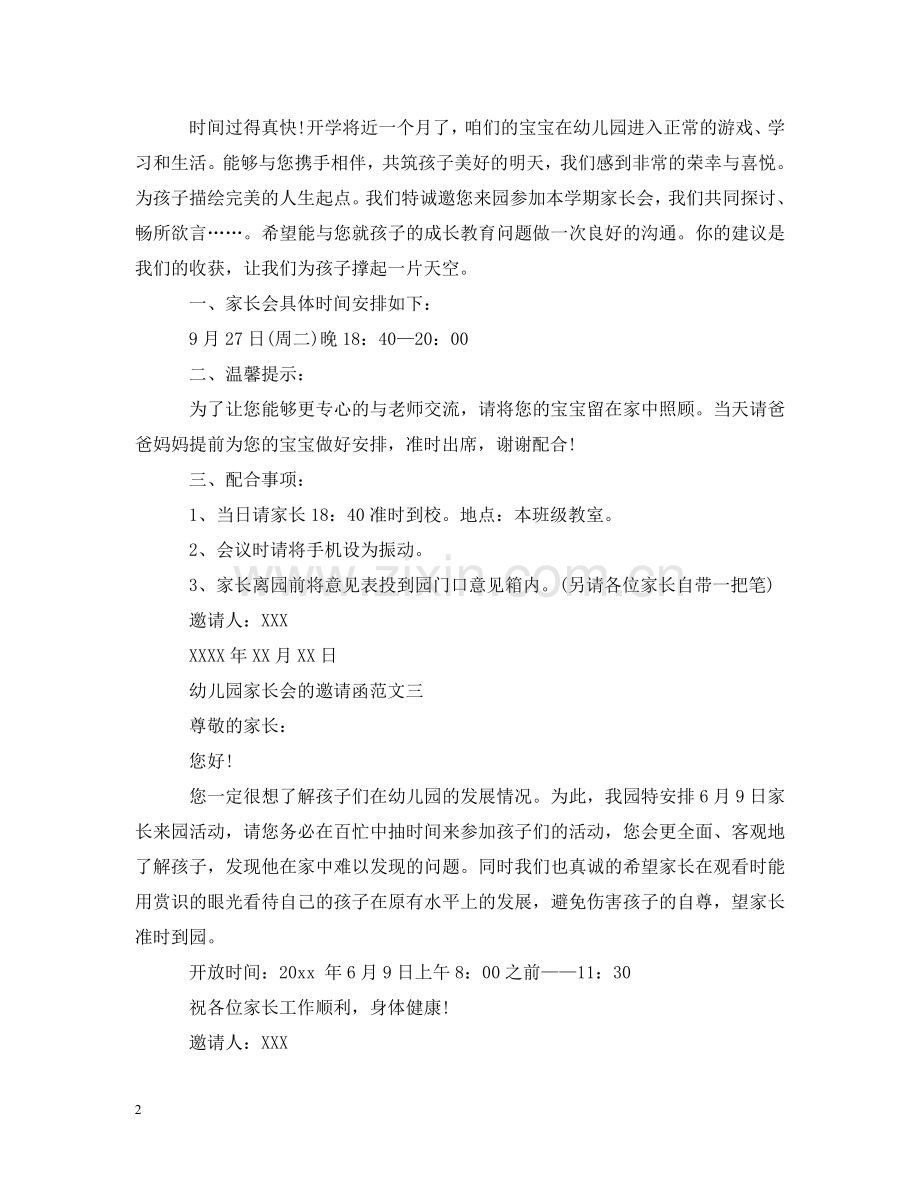 时间过得真快!开学将近一个月了，咱们的宝宝在幼儿园进入正常的游戏、学习和生活。能够与您携手相伴，共筑孩子美好的明天，我们感到非常的荣幸与喜悦。为孩子描绘完美的人生起点。我们特诚邀您来园参加本学期家长会，我们共同探讨、畅所欲言……。希望能与您就孩子的成长教育问题做一次良好的沟通。你的建议是我们的收获，让我们为孩子撑起一片天空。

一、家长会具体时间安排如下：

9月27日(周二)晚18：40—20：00

二、温馨提示：

为了让您能够更专心的与老师交流，请将您的宝宝留在家中照顾。当天请爸爸妈妈提前为您的宝宝做好安排，准时出席，谢谢配合!

三、配合事项：

1、当日请家长18：40准时到校。地点：本班级教室。

2、会议时请将手机设为振动。

3、家长离园前将意见表投到园门口意见箱内。(另请各位家长自带一把笔)

邀请人：XXX

XXXX年XX月XX日

幼儿园家长会的邀请函范文三

尊敬的家长：

您好!

您一定很想了解孩子们在幼儿园的发展情况。为此，我园特安排6月9日家长来园活动，请您务必在百忙中抽时间来参加孩子们的活动，您会更全面、客观地了解孩子，发现他在家中难以发现的问题。同时我们也真诚的希望家长在观看时能用赏识的眼光看待自己的孩子在原有水平上的发展，避免伤害孩子的自尊，望家长准时到园。

开放时间：20xx 年6月9日上午8：00之前——11：30

祝各位家长工作顺利，身体健康!

邀请人：XXX

2

www.zixin.com.cn